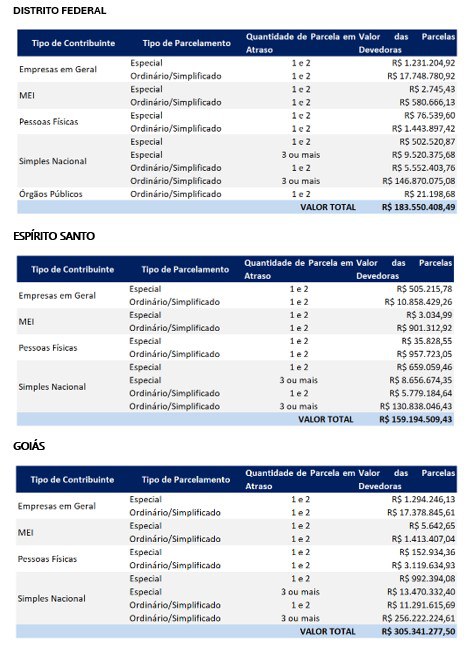 DISTRITO FEDERAL

| Tipo de Contribuinte | Tipo de Parcelamento | Quantidade de Parcela em Atraso | Valor das Parcelas Devedoras |
|---|---|---|---|
| Empresas em Geral | Especial | 1 e 2 | R$ 1.231.204,92 |
| | Ordinário/Simplificado | 1 e 2 | R$ 17.748.780,92 |
| MEI | Especial | 1 e 2 | R$ 2.745,43 |
| | Ordinário/Simplificado | 1 e 2 | R$ 580.666,13 |
| Pessoas Físicas | Especial | 1 e 2 | R$ 76.539,60 |
| | Ordinário/Simplificado | 1 e 2 | R$ 1.443.897,42 |
| Simples Nacional | Especial | 1 e 2 | R$ 502.520,87 |
| | Especial | 3 ou mais | R$ 9.520.375,68 |
| | Ordinário/Simplificado | 1 e 2 | R$ 5.552.403,76 |
| | Ordinário/Simplificado | 3 ou mais | R$ 146.870.075,08 |
| Órgãos Públicos | Ordinário/Simplificado | 1 e 2 | R$ 21.198,68 |
| | | VALOR TOTAL | R$ 183.550.408,49 |

ESPÍRITO SANTO

| Tipo de Contribuinte | Tipo de Parcelamento | Quantidade de Parcela em Atraso | Valor das Parcelas Devedoras |
|---|---|---|---|
| Empresas em Geral | Especial | 1 e 2 | R$ 505.215,78 |
| | Ordinário/Simplificado | 1 e 2 | R$ 10.858.429,26 |
| MEI | Especial | 1 e 2 | R$ 3.034,99 |
| | Ordinário/Simplificado | 1 e 2 | R$ 901.312,92 |
| Pessoas Físicas | Especial | 1 e 2 | R$ 35.828,55 |
| | Ordinário/Simplificado | 1 e 2 | R$ 957.723,05 |
| Simples Nacional | Especial | 1 e 2 | R$ 659.059,46 |
| | Especial | 3 ou mais | R$ 8.656.674,35 |
| | Ordinário/Simplificado | 1 e 2 | R$ 5.779.184,64 |
| | Ordinário/Simplificado | 3 ou mais | R$ 130.838.046,43 |
| | | VALOR TOTAL | R$ 159.194.509,43 |

GOIÁS

| Tipo de Contribuinte | Tipo de Parcelamento | Quantidade de Parcela em Atraso | Valor das Parcelas Devedoras |
|---|---|---|---|
| Empresas em Geral | Especial | 1 e 2 | R$ 1.294.246,13 |
| | Ordinário/Simplificado | 1 e 2 | R$ 17.378.845,61 |
| MEI | Especial | 1 e 2 | R$ 5.642,65 |
| | Ordinário/Simplificado | 1 e 2 | R$ 1.413.407,04 |
| Pessoas Físicas | Especial | 1 e 2 | R$ 152.934,36 |
| | Ordinário/Simplificado | 1 e 2 | R$ 3.119.634,93 |
| Simples Nacional | Especial | 1 e 2 | R$ 992.394,08 |
| | Especial | 3 ou mais | R$ 13.470.332,40 |
| | Ordinário/Simplificado | 1 e 2 | R$ 11.291.615,69 |
| | Ordinário/Simplificado | 3 ou mais | R$ 256.222.224,61 |
| | | VALOR TOTAL | R$ 305.341.277,50 |